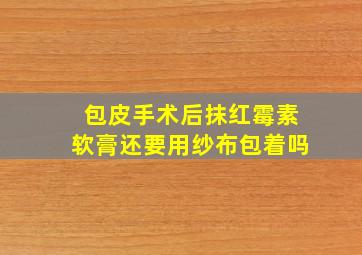 包皮手术后抹红霉素软膏还要用纱布包着吗